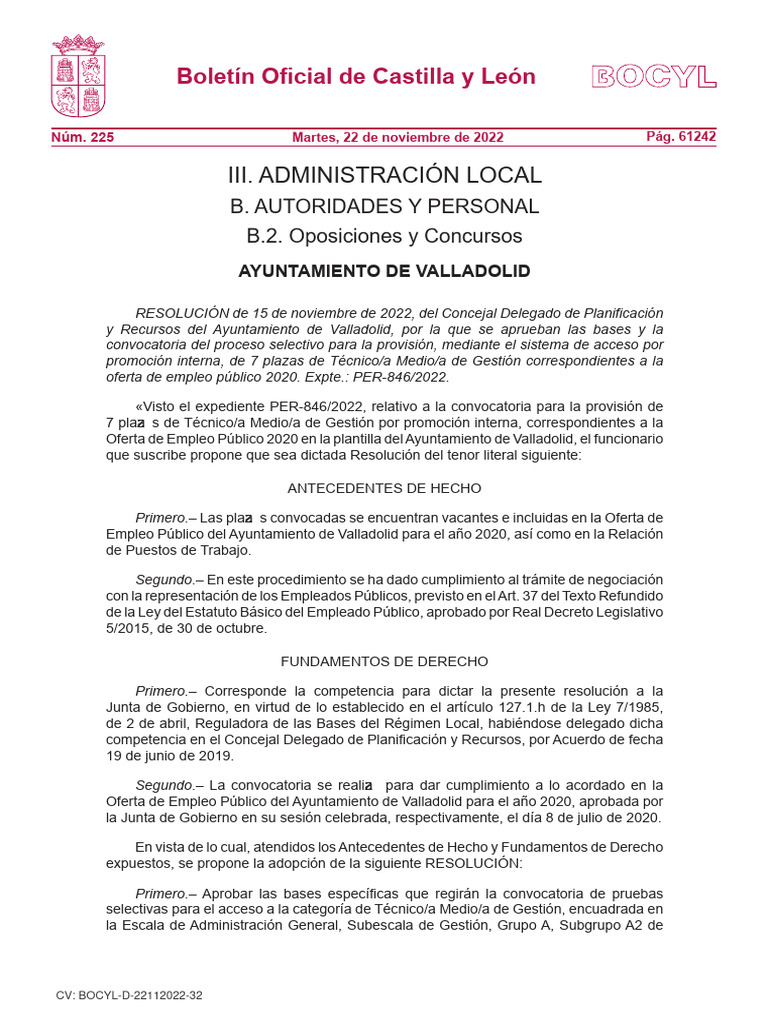 Boletín Oficial de Castilla y León

BOCYL

Núm. 225

Martes, 22 de noviembre de 2022

Pág. 61242

III. ADMINISTRACIÓN LOCAL

B. AUTORIDADES Y PERSONAL

B.2. Oposiciones y Concursos

AYUNTAMIENTO DE VALLADOLID

RESOLUCIÓN de 15 de noviembre de 2022, del Concejal Delegado de Planificación y Recursos del Ayuntamiento de Valladolid, por la que se aprueban las bases y la convocatoria del proceso selectivo para la provisión, mediante el sistema de acceso por promoción interna, de 7 plazas de Técnico/a Medio/a de Gestión correspondientes a la oferta de empleo público 2020. Expte.: PER-846/2022.

«Visto el expediente PER-846/2022, relativo a la convocatoria para la provisión de 7 plaza s de Técnico/a Medio/a de Gestión por promoción interna, correspondientes a la Oferta de Empleo Público 2020 en la plantilla del Ayuntamiento de Valladolid, el funcionario que suscribe propone que sea dictada Resolución del tenor literal siguiente:

ANTECEDENTES DE HECHO

Primero.– Las plaza s convocadas se encuentran vacantes e incluidas en la Oferta de Empleo Público del Ayuntamiento de Valladolid para el año 2020, así como en la Relación de Puestos de Trabajo.

Segundo.– En este procedimiento se ha dado cumplimiento al trámite de negociación con la representación de los Empleados Públicos, previsto en el Art. 37 del Texto Refundido de la Ley del Estatuto Básico del Empleado Público, aprobado por Real Decreto Legislativo 5/2015, de 30 de octubre.

FUNDAMENTOS DE DERECHO

Primero.– Corresponde la competencia para dictar la presente resolución a la Junta de Gobierno, en virtud de lo establecido en el artículo 127.1.h de la Ley 7/1985, de 2 de abril, Reguladora de las Bases del Régimen Local, habiéndose delegado dicha competencia en el Concejal Delegado de Planificación y Recursos, por Acuerdo de fecha 19 de junio de 2019.

Segundo.– La convocatoria se realiza para dar cumplimiento a lo acordado en la Oferta de Empleo Público del Ayuntamiento de Valladolid para el año 2020, aprobada por la Junta de Gobierno en su sesión celebrada, respectivamente, el día 8 de julio de 2020.

En vista de lo cual, atendidos los Antecedentes de Hecho y Fundamentos de Derecho expuestos, se propone la adopción de la siguiente RESOLUCIÓN:

Primero.– Aprobar las bases específicas que regirán la convocatoria de pruebas selectivas para el acceso a la categoría de Técnico/a Medio/a de Gestión, encuadrada en la Escala de Administración General, Subescala de Gestión, Grupo A, Subgrupo A2 de

CV: BOCYL-D-22112022-32